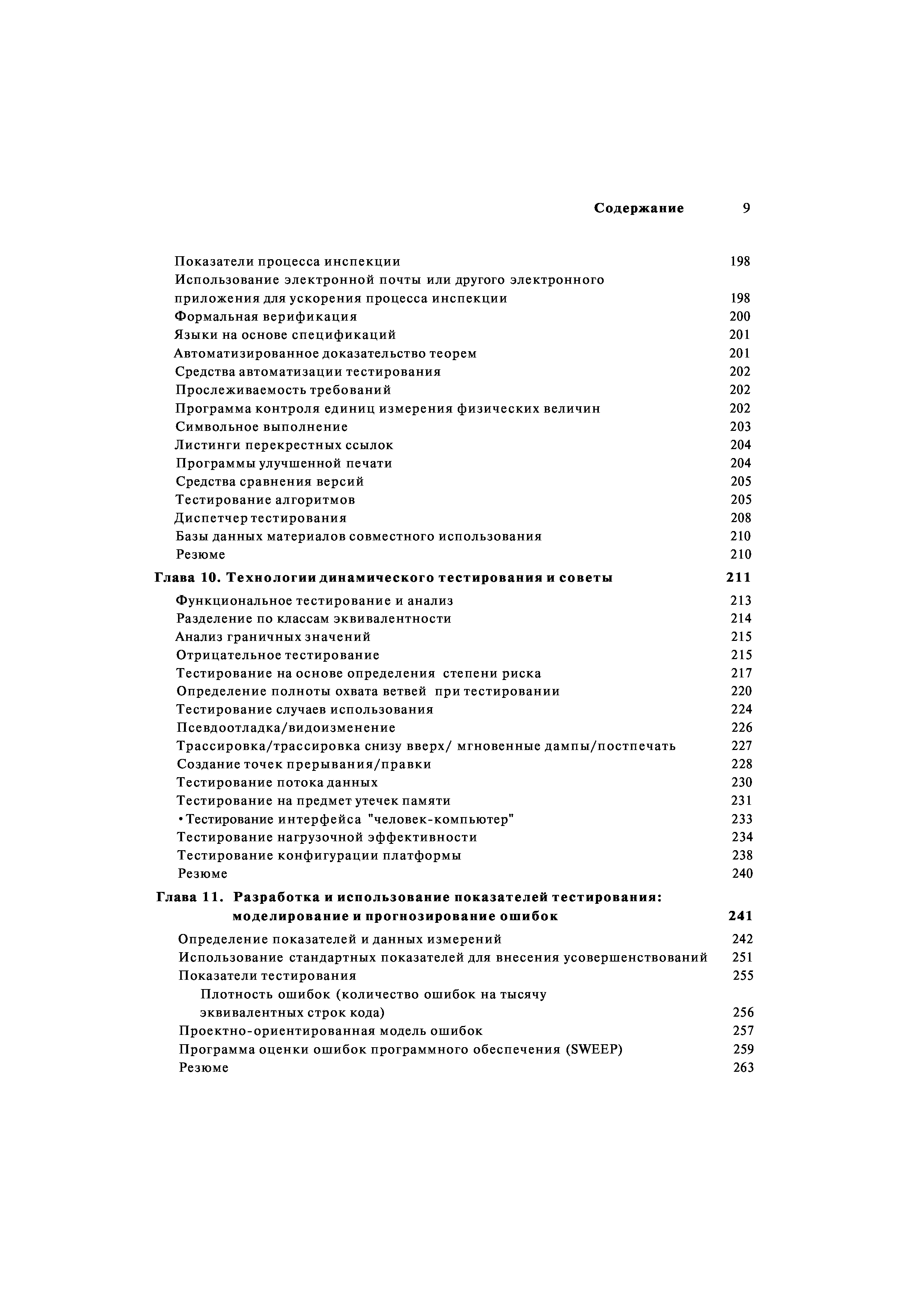 Содержание 9

Показатели процесса инспекции 198
Использование электронной почты или другого электронного приложения для ускорения процесса инспекции 198
Формальная верификация 200
Языки на основе спецификаций 201
Автоматизированное доказательство теорем 201
Средства автоматизации тестирования 202
Прослеживаемость требований 202
Программа контроля единиц измерения физических величин 202
Символьное выполнение 203
Листинги перекрестных ссылок 204
Программы улучшенной печати 204
Средства сравнения версий 205
Тестирование алгоритмов 205
Диспетчер тестирования 208
Базы данных материалов совместного использования 210
Резюме 210

Глава 10. Технологии динамического тестирования и советы 211

Функциональное тестирование и анализ 213
Разделение по классам эквивалентности 214
Анализ граничных значений 215
Отрицательное тестирование 215
Тестирование на основе определения степени риска 217
Определение полноты охвата ветвей при тестировании 220
Тестирование случаев использования 224
Псевдоотладка/видоизменение 226
Трассировка/трассировка снизу вверх/ мгновенные дампы/постпечать 227
Создание точек прерывания/правки 228
Тестирование потока данных 230
Тестирование на предмет утечек памяти 231
•Тестирование интерфейса "человек-компьютер" 233
Тестирование нагрузочной эффективности 234
Тестирование конфигурации платформы 238
Резюме 240

Глава 11. Разработка и использование показателей тестирования: моделирование и прогнозирование ошибок 241

Определение показателей и данных измерений 242
Использование стандартных показателей для внесения усовершенствований 251
Показатели тестирования 255
Плотность ошибок (количество ошибок на тысячу эквивалентных строк кода) 256
Проектно-ориентированная модель ошибок 257
Программа оценки ошибок программного обеспечения (SWEEP) 259
Резюме 263